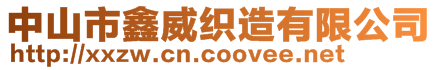 中山市鑫威织造有限公司
http://xxzw.cn.coovee.net